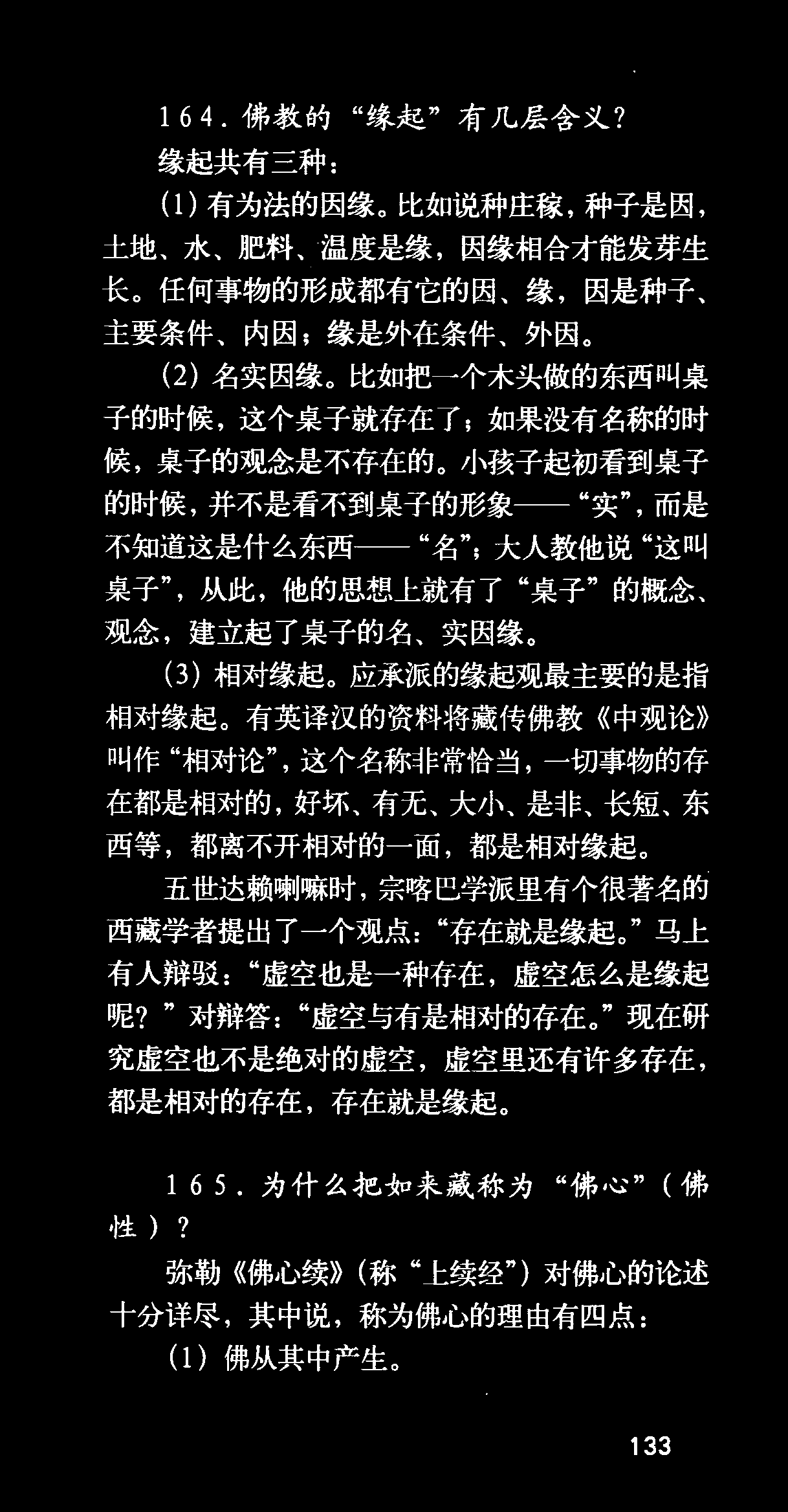 164.佛教的“缘起”有几层含义?

缘起共有三种:

(1)有为法的因缘。比如说种庄稼,种子是因,土地、水、肥料、温度是缘,因缘相合才能发芽生长。任何事物的形成都有它的因、缘,因是种子、主要条件、内因;缘是外在条件、外因。

(2)名实因缘。比如把一个木头做的东西叫桌子的时候,这个桌子就存在了;如果没有名称的时候,桌子的观念是不存在的。小孩子起初看到桌子的时候,并不是看不到桌子的形象——“实”,而是不知道这是什么东西——“名”;大人教他说“这叫桌子”,从此,他的思想上就有了“桌子”的概念、观念,建立起了桌子的名、实因缘。

(3)相对缘起。应承派的缘起观最主要的是指相对缘起。有英译汉的资料将藏传佛教《中观论》叫作“相对论”,这个名称非常恰当,一切事物的存在都是相对的,好坏、有无、大小、是非、长短、东西等,都离不开相对的一面,都是相对缘起。

五世达赖喇嘛时,宗喀巴学派里有个很著名的西藏学者提出了一个观点:“存在就是缘起。”马上有人辩驳:“虚空也是一种存在,虚空怎么是缘起呢?”对辩答:“虚空与有是相对的存在。”现在研究虚空也不是绝对的虚空,虚空里还有许多存在,都是相对的存在,存在就是缘起。

165.为什么把如来藏称为“佛心”(佛性)?

弥勒《佛心续》(称“上续经”)对佛心的论述十分详尽,其中说,称为佛心的理由有四点:

(1)佛从其中产生。

133